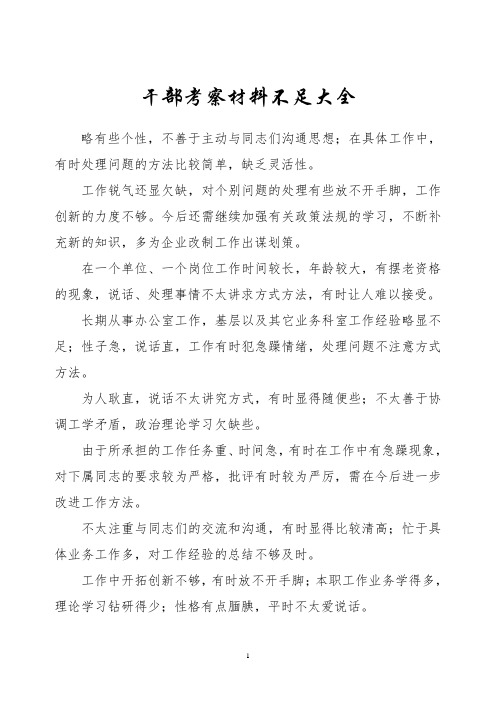 干部考察材料不足大全

略有些个性，不善于主动与同志们沟通思想；在具体工作中，有时处理问题的方法比较简单，缺乏灵活性。

工作锐气还显欠缺，对个别问题的处理有些放不开手脚，工作创新的力度不够。今后还需继续加强有关政策法规的学习，不断补充新的知识，多为企业改制工作出谋划策。

在一个单位、一个岗位工作时间较长，年龄较大，有摆老资格的现象，说话、处理事情不太讲求方式方法，有时让人难以接受。

长期从事办公室工作，基层以及其它业务科室工作经验略显不足；性子急，说话直，工作有时犯急躁情绪，处理问题不注意方式方法。

为人耿直，说话不太讲究方式，有时显得随便些；不太善于协调工学矛盾，政治理论学习欠缺些。

由于所承担的工作任务重、时间急，有时在工作中有急躁现象，对下属同志的要求较为严格，批评有时较为严厉，需在今后进一步改进工作方法。

不太注重与同志们的交流和沟通，有时显得比较清高；忙于具体业务工作多，对工作经验的总结不够及时。

工作中开拓创新不够，有时放不开手脚；本职工作业务学得多，理论学习钻研得少；性格有点腼腆，平时不太爱说话。

1